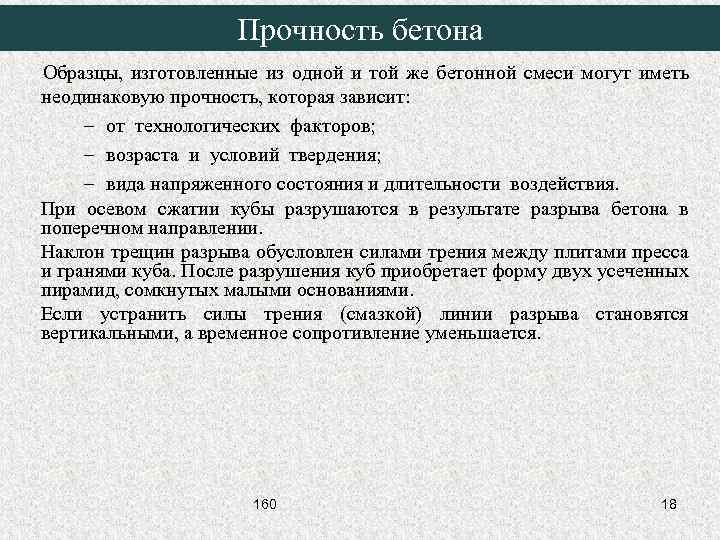 Прочность бетона

Образцы, изготовленные из одной и той же бетонной смеси могут иметь неодинаковую прочность, которая зависит:

– от технологических факторов;

– возраста и условий твердения;

– вида напряженного состояния и длительности воздействия.

При осевом сжатии кубы разрушаются в результате разрыва бетона в поперечном направлении.

Наклон трещин разрыва обусловлен силами трения между плитами пресса и гранями куба. После разрушения куб приобретает форму двух усеченных пирамид, сомкнутых малыми основаниями.

Если устранить силы трения (смазкой) линии разрыва становятся вертикальными, а временное сопротивление уменьшается.

160

18